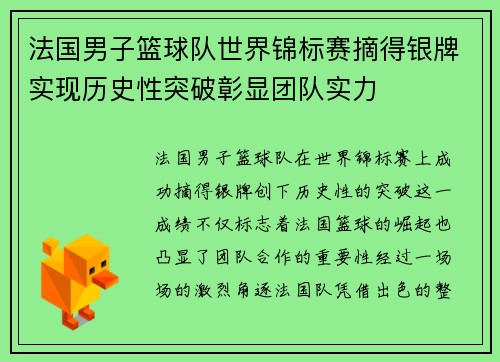 法国男子篮球队世界锦标赛摘得银牌实现历史性突破彰显团队实力

法国男子篮球队在世界锦标赛上成功摘得银牌创下历史性的突破这一成绩不仅标志着法国篮球的崛起也凸显了团队合作的重要性经过一场场的激烈角逐法国队凭借出色的整